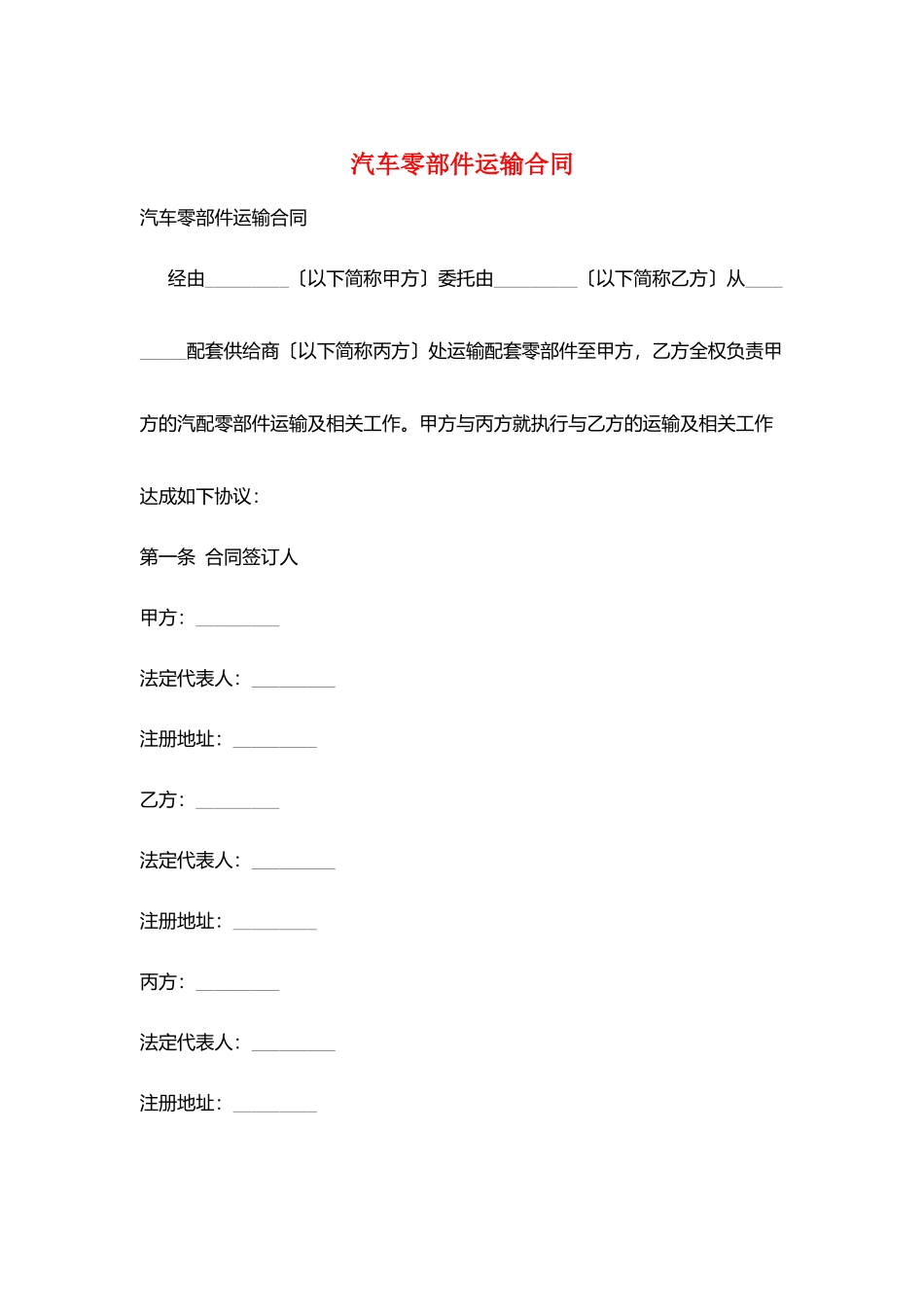 汽车零部件运输合同

汽车零部件运输合同

经由____〔以下简称甲方〕委托由____〔以下简称乙方〕从____配套供给商〔以下简称丙方〕处运输配套零部件至甲方，乙方全权负责甲方的汽配零部件运输及相关工作。甲方与丙方就执行与乙方的运输及相关工作达成如下协议：

第一条 合同签订人

甲方：____

法定代表人：____

注册地址：____

乙方：____

法定代表人：____

注册地址：____

丙方：____

法定代表人：____

注册地址：____